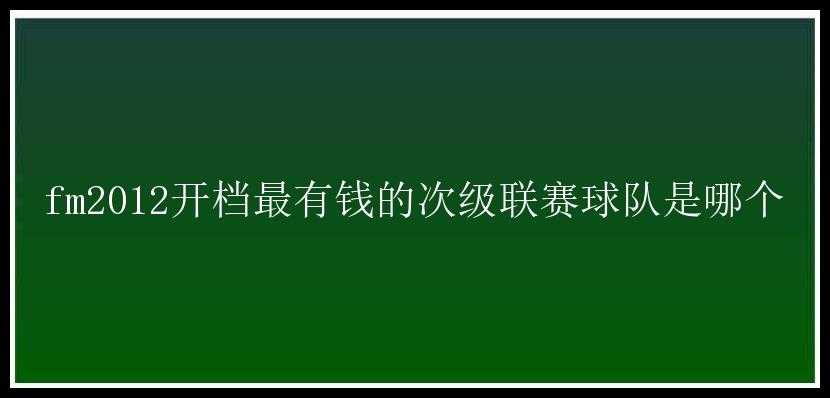 fm2012开档最有钱的次级联赛球队是哪个